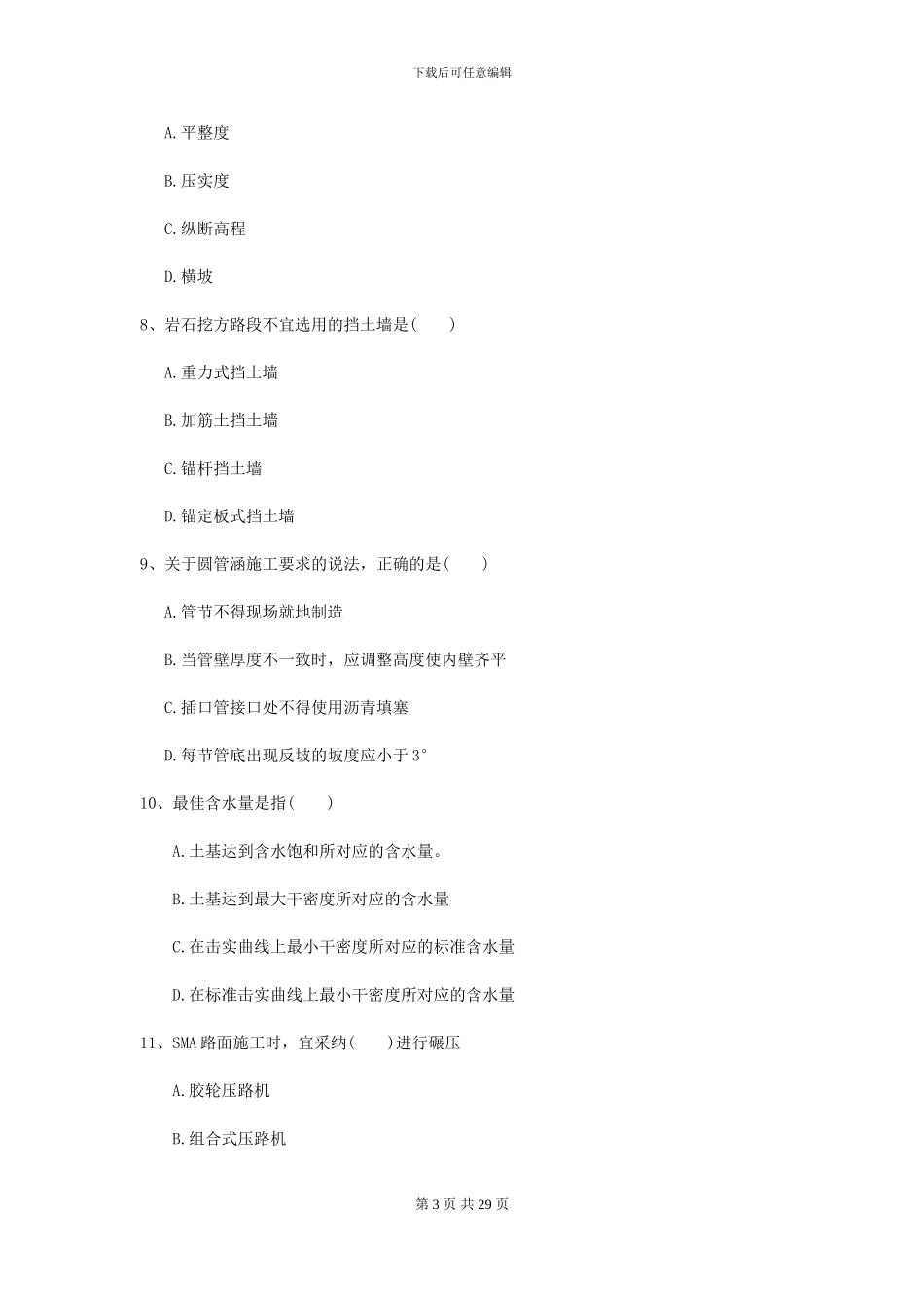 下载后可任意编辑

A. 平整度

B. 压实度

C. 纵断高程

D. 横坡

8、岩石挖方路段不宜选用的挡土墙是(　　)

A. 重力式挡土墙

B. 加筋土挡土墙

C. 锚杆挡土墙

D. 锚定板式挡土墙

9、关于圆管涵施工要求的说法，正确的是(　　)

A. 管节不得现场就地制造

B. 当管壁厚度不一致时，应调整高度使内壁齐平

C. 插口管接口处不得使用沥青填塞

D. 每节管底出现反坡的坡度应小于 3°

10、最佳含水量是指(　　)

A. 土基达到含水饱和所对应的含水量。

B. 土基达到最大干密度所对应的含水量

C. 在击实曲线上最小干密度所对应的标准含水量

D. 在标准击实曲线上最小干密度所对应的含水量

11、SMA 路面施工时，宜采纳(　　)进行碾压

A. 胶轮压路机

B. 组合式压路机

第 3 页 共 29 页